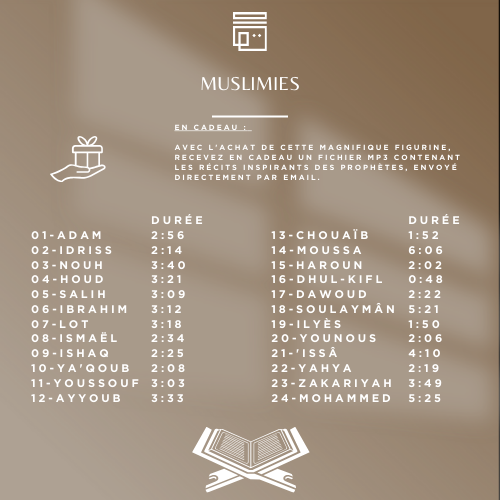 MUSLIMIES

EN CADEAU :

AVEC L'ACHAT DE CETTE MAGNIFIQUE FIGURINE, RECEVEZ EN CADEAU UN FICHIER MP3 CONTENANT LES RÉCITS INSPIRANTS DES PROPHÈTES, ENVOYÉ DIRECTEMENT PAR EMAIL.

| | DURÉE |
|---|---|
| 01-ADAM | 2:56 |
| 02-IDRISS | 2:14 |
| 03-NOUH | 3:40 |
| 04-HOUD | 3:21 |
| 05-SALIH | 3:09 |
| 06-IBRAHIM | 3:12 |
| 07-LOT | 3:18 |
| 08-ISMAËL | 2:34 |
| 09-ISHAQ | 2:25 |
| 10-YA'QOUB | 2:08 |
| 11-YOUSSOUF | 3:03 |
| 12-AYYOUB | 3:33 |

| | DURÉE |
|---|---|
| 13-CHOUAÏB | 1:52 |
| 14-MOUSSA | 6:06 |
| 15-HAROUN | 2:02 |
| 16-DHUL-KIFL | 0:48 |
| 17-DAWOUD | 2:22 |
| 18-SOULAYMÂN | 5:21 |
| 19-ILYÈS | 1:50 |
| 20-YOUNOUS | 2:06 |
| 21-'ISSÂ | 4:10 |
| 22-YAHYA | 2:19 |
| 23-ZAKARIYAH | 3:49 |
| 24-MOHAMMED | 5:25 |